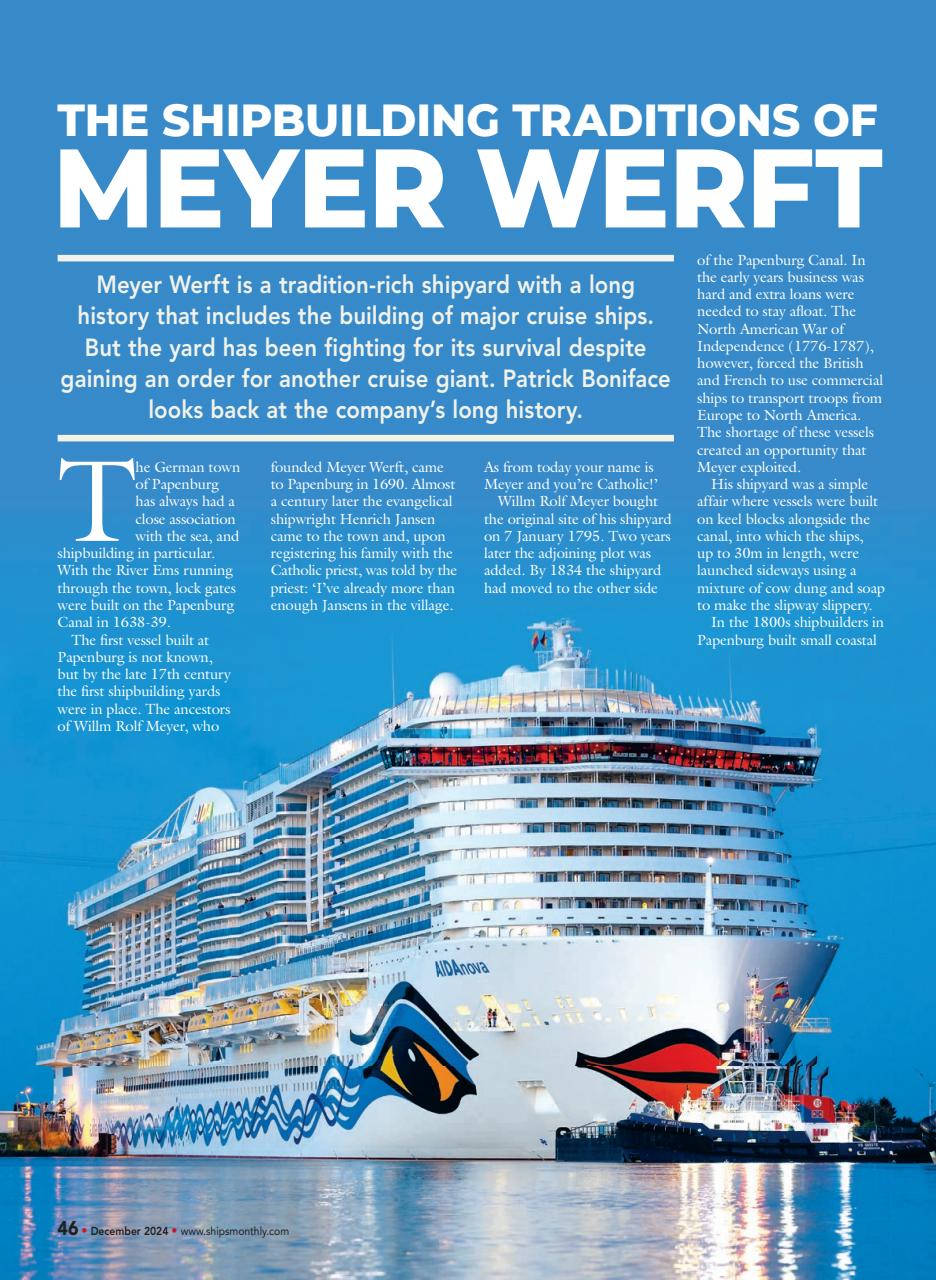 THE SHIPBUILDING TRADITIONS OF MEYER WERFT

Meyer Werft is a tradition-rich shipyard with a long history that includes the building of major cruise ships. But the yard has been fighting for its survival despite gaining an order for another cruise giant. Patrick Boniface looks back at the company's long history.

The German town of Papenburg has always had a close association with the sea, and shipbuilding in particular. With the River Ems running through the town, lock gates were built on the Papenburg Canal in 1638-39.

The first vessel built at Papenburg is not known, but by the late 17th century the first shipbuilding yards were in place. The ancestors of Willm Rolf Meyer, who founded Meyer Werft, came to Papenburg in 1690. Almost a century later the evangelical shipwright Henrich Jansen came to the town and, upon registering his family with the Catholic priest, was told by the priest: 'I've already more than enough Jansens in the village. As from today your name is Meyer and you're Catholic!'

Willm Rolf Meyer bought the original site of his shipyard on 7 January 1795. Two years later the adjoining plot was added. By 1834 the shipyard had moved to the other side of the Papenburg Canal. In the early years business was hard and extra loans were needed to stay afloat. The North American War of Independence (1776-1787), however, forced the British and French to use commercial ships to transport troops from Europe to North America. The shortage of these vessels created an opportunity that Meyer exploited.

His shipyard was a simple affair where vessels were built on keel blocks alongside the canal, into which the ships, up to 30m in length, were launched sideways using a mixture of cow dung and soap to make the slipway slippery.

In the 1800s shipbuilders in Papenburg built small coastal

AIDAnova

46 • December 2024 • www.shipsmonthly.com